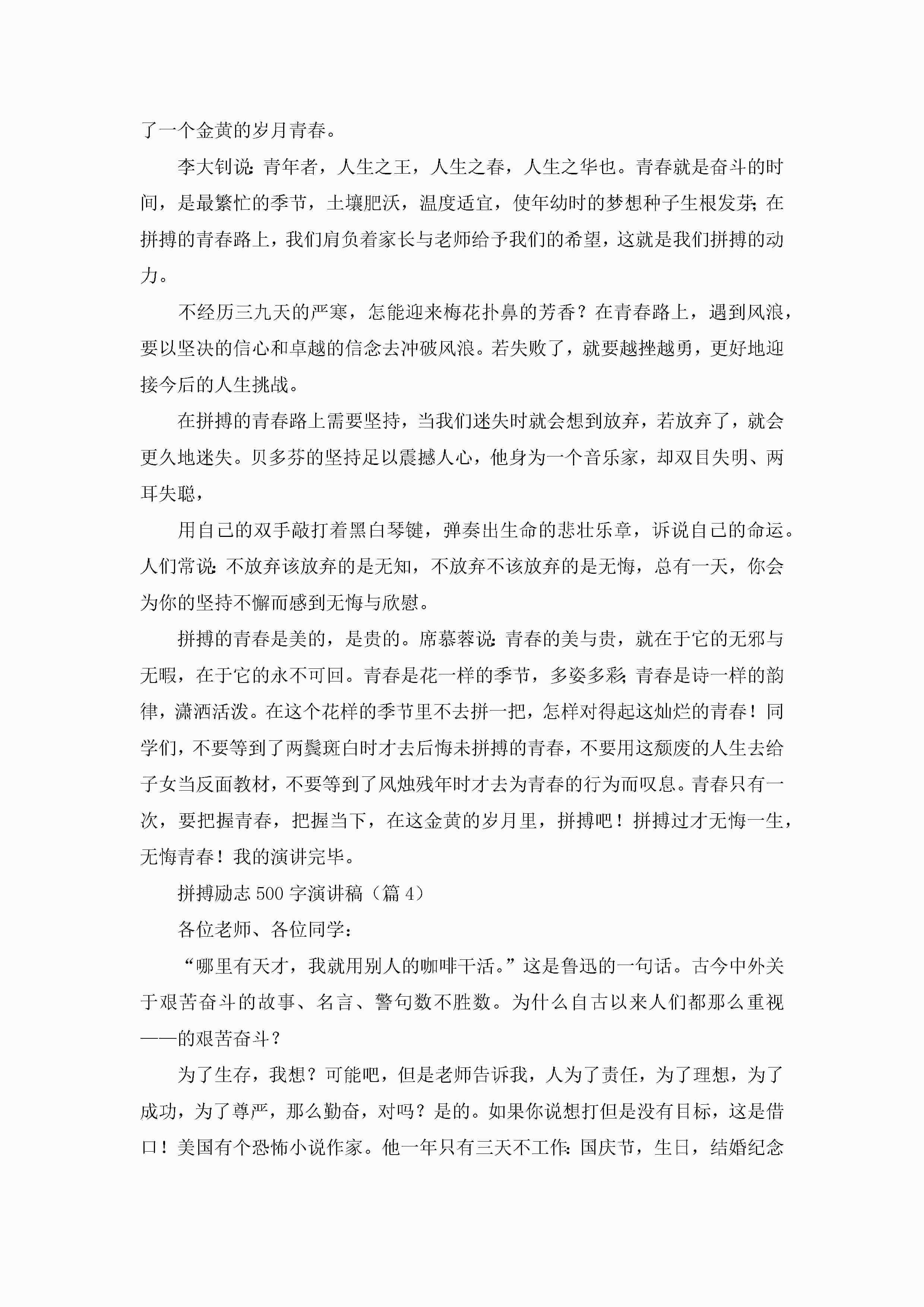 了一个金黄的岁月青春。

李大钊说：青年者，人生之王，人生之春，人生之华也。青春就是奋斗的时间，是最繁忙的季节，土壤肥沃，温度适宜，使年幼时的梦想种子生根发芽；在拼搏的青春路上，我们肩负着家长与老师给予我们的希望，这就是我们拼搏的动力。

不经历三九天的严寒，怎能迎来梅花扑鼻的芳香？在青春路上，遇到风浪，要以坚决的信心和卓越的信念去冲破风浪。若失败了，就要越挫越勇，更好地迎接今后的人生挑战。

在拼搏的青春路上需要坚持，当我们迷失时就会想到放弃，若放弃了，就会更久地迷失。贝多芬的坚持足以震撼人心，他身为一个音乐家，却双目失明、两耳失聪，

用自己的双手敲打着黑白琴键，弹奏出生命的悲壮乐章，诉说自己的命运。人们常说：不放弃该放弃的是无知，不放弃不该放弃的是无悔，总有一天，你会为你的坚持不懈而感到无悔与欣慰。

拼搏的青春是美的，是贵的。席慕蓉说：青春的美与贵，就在于它的无邪与无暇，在于它的永不可回。青春是花一样的季节，多姿多彩；青春是诗一样的韵律，潇洒活泼。在这个花样的季节里不去拼一把，怎样对得起这灿烂的青春！同学们，不要等到了两鬓斑白时才去后悔未拼搏的青春，不要用这颓废的人生去给子女当反面教材，不要等到了风烛残年时才去为青春的行为而叹息。青春只有一次，要把握青春，把握当下，在这金黄的岁月里，拼搏吧！拼搏过才无悔一生，无悔青春！我的演讲完毕。

拼搏励志500字演讲稿（篇4）

各位老师、各位同学：

“哪里有天才，我就用别人的咖啡干活。”这是鲁迅的一句话。古今中外关于艰苦奋斗的故事、名言、警句数不胜数。为什么自古以来人们都那么重视——的艰苦奋斗？

为了生存，我想？可能吧，但是老师告诉我，人为了责任，为了理想，为了成功，为了尊严，那么勤奋，对吗？是的。如果你说想打但是没有目标，这是借口！美国有个恐怖小说作家。他一年只有三天不工作：国庆节，生日，结婚纪念